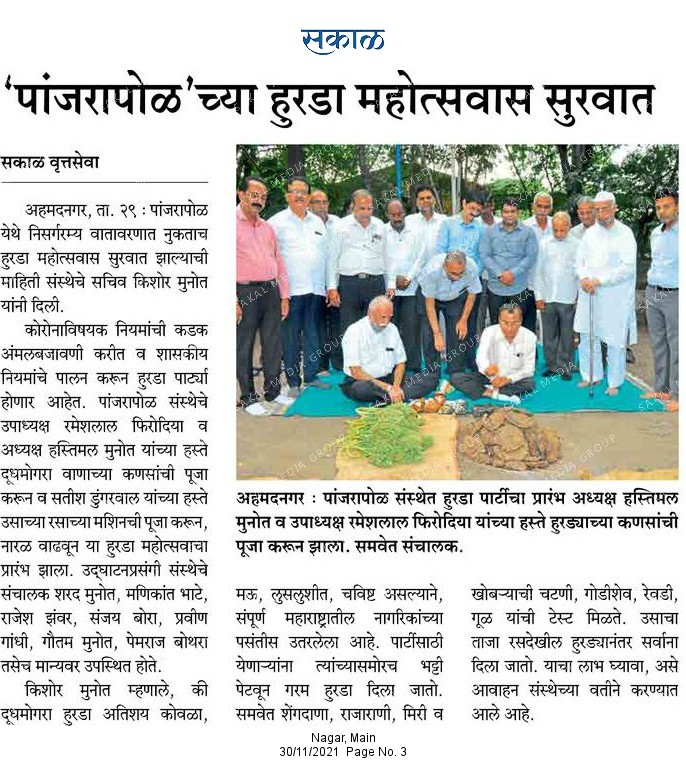 सकाळ

'पांजरापोळ'च्या हुरडा महोत्सवास सुरवात

सकाळ वृत्तसेवा

अहमदनगर, ता. २९ : पांजरापोळ येथे निसर्गरम्य वातावरणात नुकताच हुरडा महोत्सवास सुरवात झाल्याची माहिती संस्थेचे सचिव किशोर मुनोत यांनी दिली.

कोरोनाविषयक नियमांची कडक अंमलबजावणी करीत व शासकीय नियमांचे पालन करून हुरडा पार्ट्या होणार आहेत. पांजरापोळ संस्थेचे उपाध्यक्ष रमेशलाल फिरोदिया व अध्यक्ष हस्तिमल मुनोत यांच्या हस्ते दूधमोगरा वाणाच्या कणसांची पूजा करून व सतीश डुंगरवाल यांच्या हस्ते उसाच्या रसाच्या मशिनची पूजा करून, नारळ वाढवून या हुरडा महोत्सवाचा प्रारंभ झाला. उद्घाटनप्रसंगी संस्थेचे संचालक शरद मुनोत, मणिकांत भाटे, राजेश झंवर, संजय बोरा, प्रवीण गांधी, गौतम मुनोत, पेमराज बोथरा तसेच मान्यवर उपस्थित होते.

किशोर मुनोत म्हणाले, की दूधमोगरा हुरडा अतिशय कोवळा, मऊ, लुसलुशीत, चविष्ट असल्याने, संपूर्ण महाराष्ट्रातील नागरिकांच्या पसंतीस उतरलेला आहे. पार्टीसाठी येणाऱ्यांना त्यांच्यासमोरच भट्टी पेटवून गरम हुरडा दिला जातो. समवेत शेंगदाणा, राजाराणी, मिरी व खोबऱ्याची चटणी, गोडीशेव, रेवडी, गूळ यांची टेस्ट मिळते. उसाचा ताजा रसदेखील हुरड्यानंतर सर्वांना दिला जातो. याचा लाभ घ्यावा, असे आवाहन संस्थेच्या वतीने करण्यात आले आहे.

अहमदनगर : पांजरापोळ संस्थेत हुरडा पार्टीचा प्रारंभ अध्यक्ष हस्तिमल मुनोत व उपाध्यक्ष रमेशलाल फिरोदिया यांच्या हस्ते हुरड्याच्या कणसांची पूजा करून झाला. समवेत संचालक.

Nagar, Main
30/11/2021 Page No. 3

SAKAL MEDIA GROUP